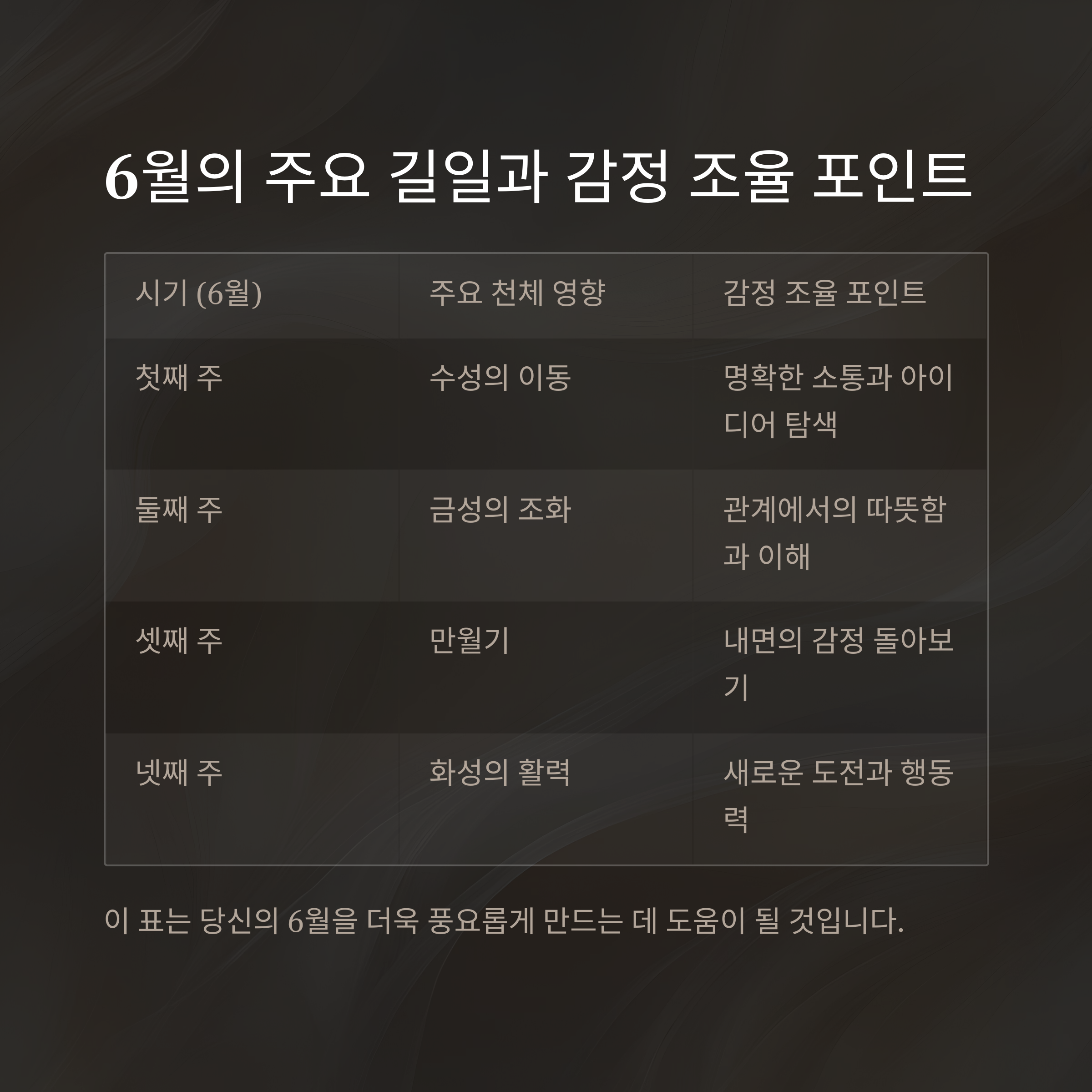 6월의 주요 길일과 감정 조율 포인트

| 시기 (6월) | 주요 천체 영향 | 감정 조율 포인트 |
|---|---|---|
| 첫째 주 | 수성의 이동 | 명확한 소통과 아이디어 탐색 |
| 둘째 주 | 금성의 조화 | 관계에서의 따뜻함과 이해 |
| 셋째 주 | 만월기 | 내면의 감정 돌아보기 |
| 넷째 주 | 화성의 활력 | 새로운 도전과 행동력 |

이 표는 당신의 6월을 더욱 풍요롭게 만드는 데 도움이 될 것입니다.